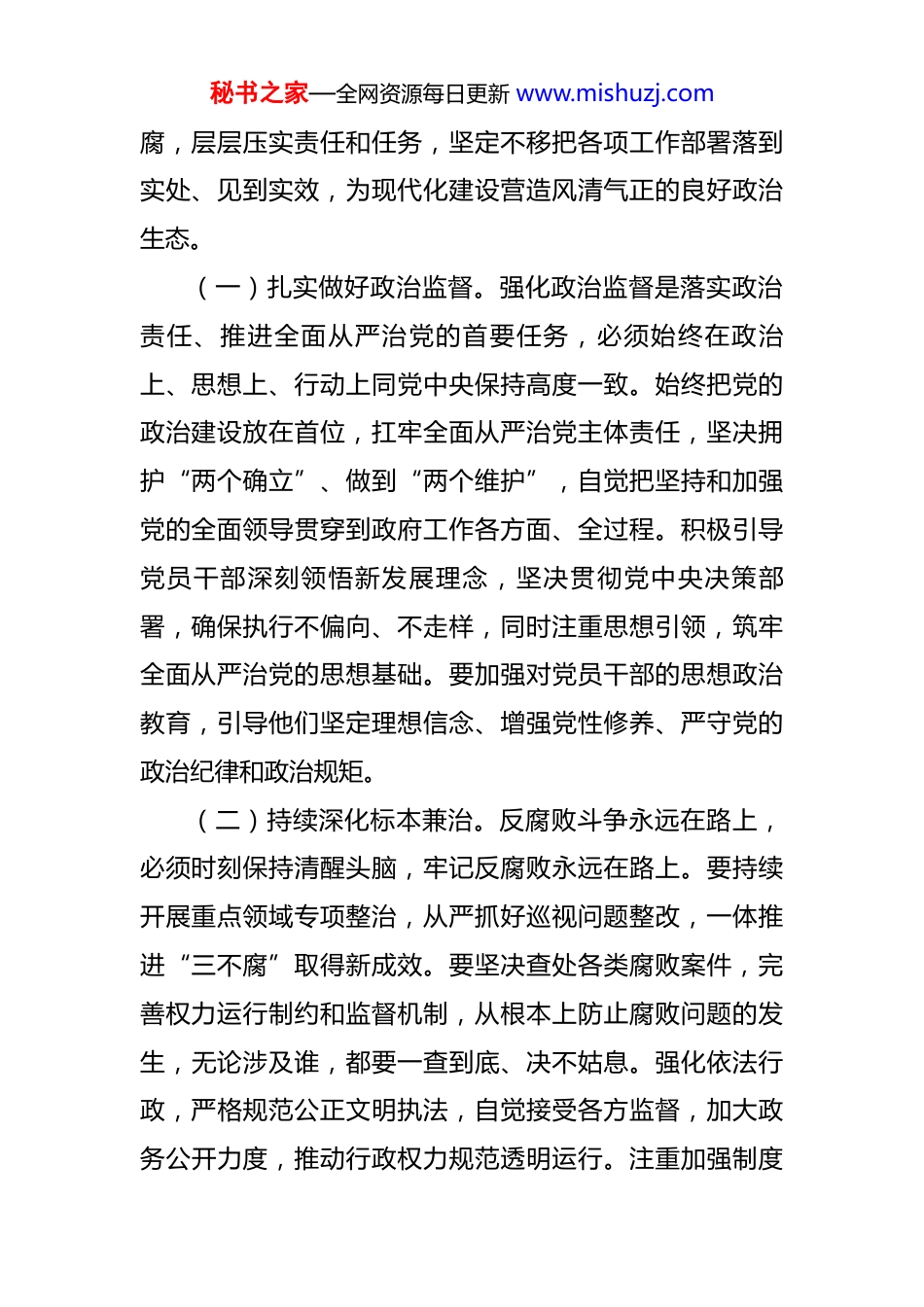 秘书之家—全网资源每日更新 www.mishuzj.com

腐，层层压实责任和任务，坚定不移把各项工作部署落到实处、见到实效，为现代化建设营造风清气正的良好政治生态。

（一）扎实做好政治监督。强化政治监督是落实政治责任、推进全面从严治党的首要任务，必须始终在政治上、思想上、行动上同党中央保持高度一致。始终把党的政治建设放在首位，扛牢全面从严治党主体责任，坚决拥护“两个确立”、做到“两个维护”，自觉把坚持和加强党的全面领导贯穿到政府工作各方面、全过程。积极引导党员干部深刻领悟新发展理念，坚决贯彻党中央决策部署，确保执行不偏向、不走样，同时注重思想引领，筑牢全面从严治党的思想基础。要加强对党员干部的思想政治教育，引导他们坚定理想信念、增强党性修养、严守党的政治纪律和政治规矩。

（二）持续深化标本兼治。反腐败斗争永远在路上，必须时刻保持清醒头脑，牢记反腐败永远在路上。要持续开展重点领域专项整治，从严抓好巡视问题整改，一体推进“三不腐”取得新成效。要坚决查处各类腐败案件，完善权力运行制约和监督机制，从根本上防止腐败问题的发生，无论涉及谁，都要一查到底、决不姑息。强化依法行政，严格规范公正文明执法，自觉接受各方监督，加大政务公开力度，推动行政权力规范透明运行。注重加强制度